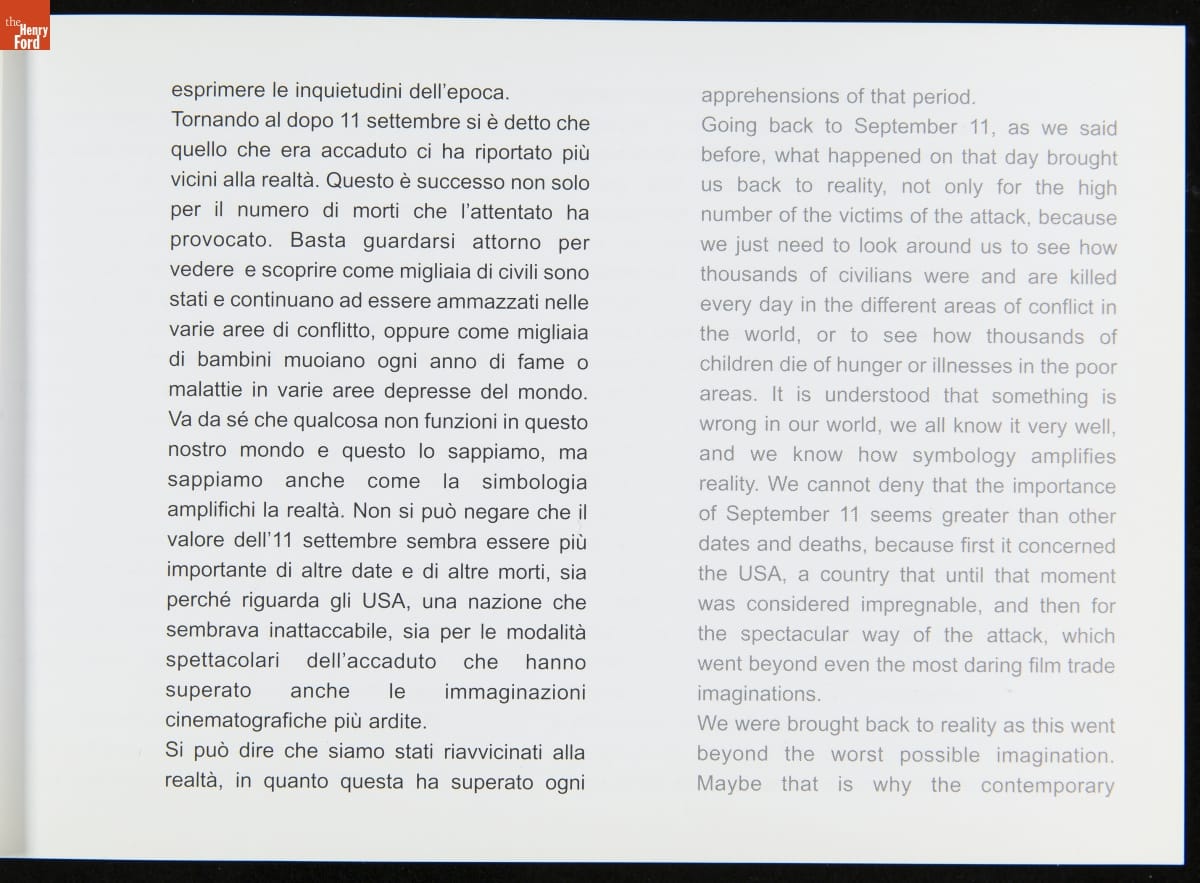 the Henry Ford

esprimere le inquietudini dell'epoca.
Tornando al dopo 11 settembre si è detto che quello che era accaduto ci ha riportato più vicini alla realtà. Questo è successo non solo per il numero di morti che l'attentato ha provocato. Basta guardarsi attorno per vedere e scoprire come migliaia di civili sono stati e continuano ad essere ammazzati nelle varie aree di conflitto, oppure come migliaia di bambini muoiano ogni anno di fame o malattie in varie aree depresse del mondo. Va da sé che qualcosa non funzioni in questo nostro mondo e questo lo sappiamo, ma sappiamo anche come la simbologia amplifichi la realtà. Non si può negare che il valore dell'11 settembre sembra essere più importante di altre date e di altre morti, sia perché riguarda gli USA, una nazione che sembrava inattaccabile, sia per le modalità spettacolari dell'accaduto che hanno superato anche le immaginazioni cinematografiche più ardite.
Si può dire che siamo stati riavvicinati alla realtà, in quanto questa ha superato ogni

apprehensions of that period.
Going back to September 11, as we said before, what happened on that day brought us back to reality, not only for the high number of the victims of the attack, because we just need to look around us to see how thousands of civilians were and are killed every day in the different areas of conflict in the world, or to see how thousands of children die of hunger or illnesses in the poor areas. It is understood that something is wrong in our world, we all know it very well, and we know how symbology amplifies reality. We cannot deny that the importance of September 11 seems greater than other dates and deaths, because first it concerned the USA, a country that until that moment was considered impregnable, and then for the spectacular way of the attack, which went beyond even the most daring film trade imaginations.
We were brought back to reality as this went beyond the worst possible imagination. Maybe that is why the contemporary